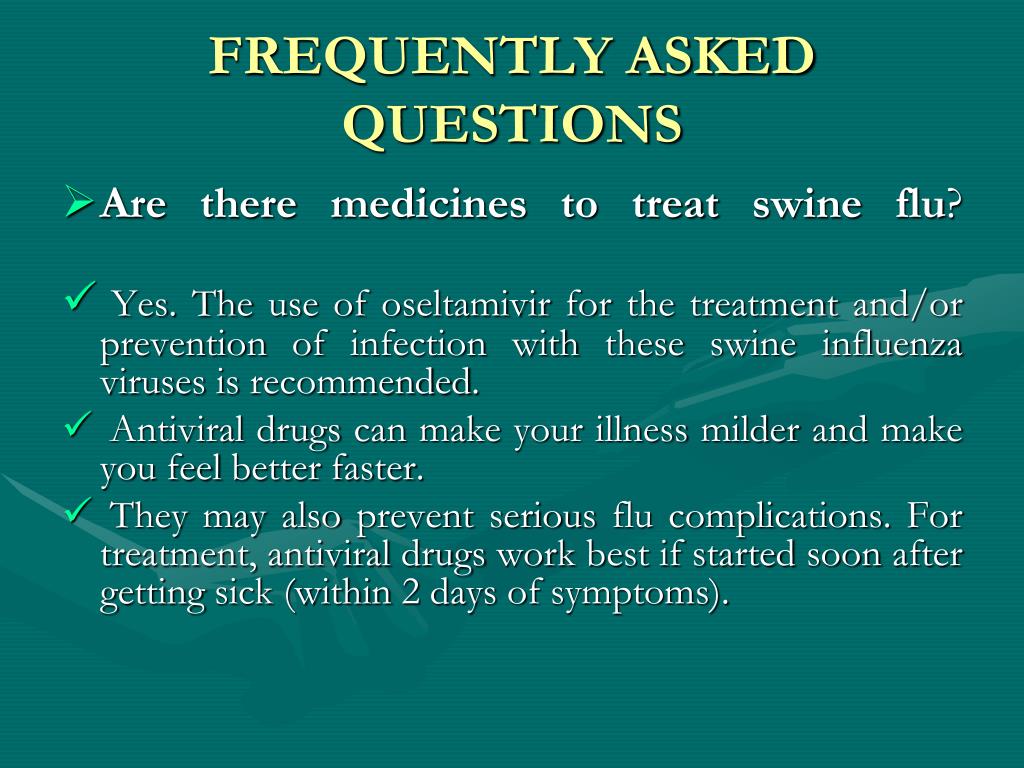 FREQUENTLY ASKED QUESTIONS

➢ Are there medicines to treat swine flu?

✓ Yes. The use of oseltamivir for the treatment and/or prevention of infection with these swine influenza viruses is recommended.

✓ Antiviral drugs can make your illness milder and make you feel better faster.

✓ They may also prevent serious flu complications. For treatment, antiviral drugs work best if started soon after getting sick (within 2 days of symptoms).